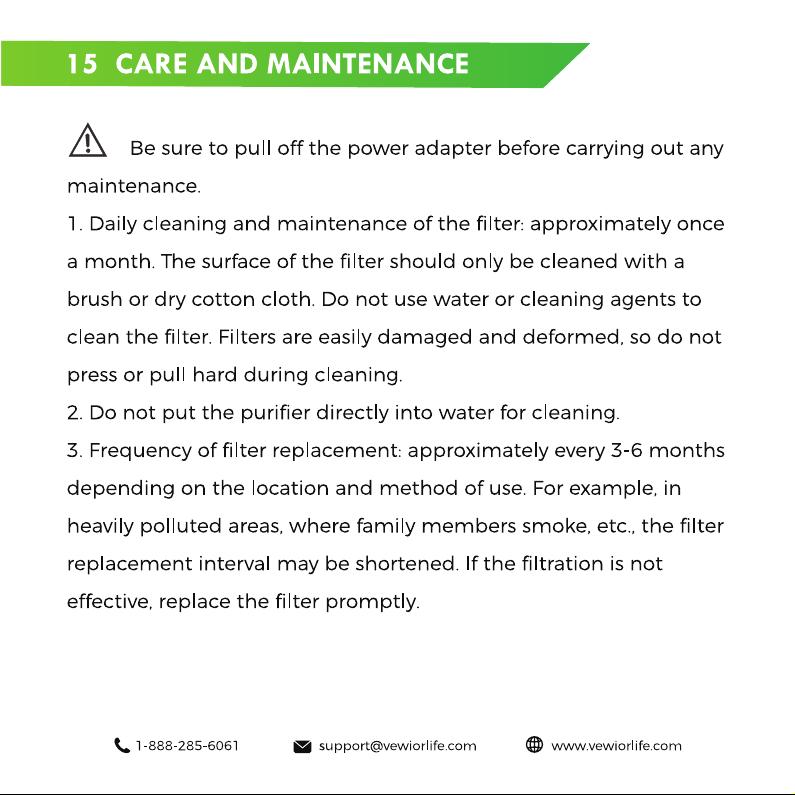 15 CARE AND MAINTENANCE

Be sure to pull off the power adapter before carrying out any maintenance.
1. Daily cleaning and maintenance of the filter: approximately once a month. The surface of the filter should only be cleaned with a brush or dry cotton cloth. Do not use water or cleaning agents to clean the filter. Filters are easily damaged and deformed, so do not press or pull hard during cleaning.
2. Do not put the purifier directly into water for cleaning.
3. Frequency of filter replacement: approximately every 3-6 months depending on the location and method of use. For example, in heavily polluted areas, where family members smoke, etc., the filter replacement interval may be shortened. If the filtration is not effective, replace the filter promptly.

1-888-285-6061 support@vewiorlife.com www.vewiorlife.com